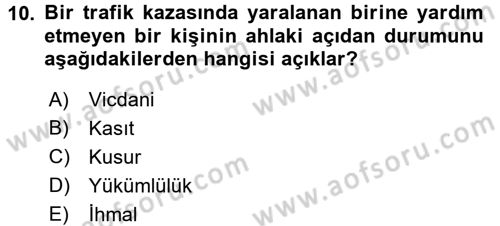 10. Bir trafik kazasında yaralanan birine yardım etmeyen bir kişinin ahlaki açıdan durumunu aşağıdakilerden hangisi açıklar?

A) Vicdani
B) Kasıt
C) Kusur
D) Yükümlülük
E) İhmal

www.aofsoru.com
www.aofsoru.com
www.aofsoru.com
www.aofsoru.com